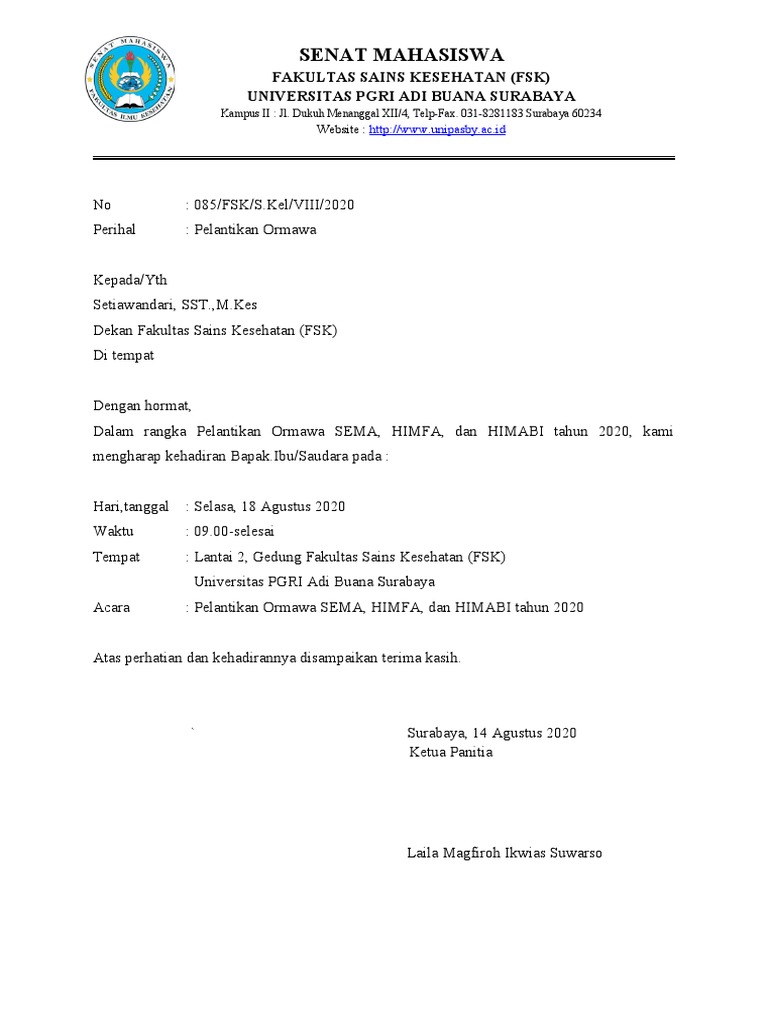 SENAT MAHASISWA
FAKULTAS ILMU KESEHATAN

SENAT MAHASISWA
FAKULTAS SAINS KESEHATAN (FSK)
UNIVERSITAS PGRI ADI BUANA SURABAYA
Kampus II : Jl. Dukuh Menanggal XII/4, Telp-Fax. 031-8281183 Surabaya 60234
Website : http://www.unipasby.ac.id

No : 085/FSK/S.Kel/VIII/2020
Perihal : Pelantikan Ormawa

Kepada/Yth
Setiawandari, SST.,M.Kes
Dekan Fakultas Sains Kesehatan (FSK)
Di tempat

Dengan hormat,
Dalam rangka Pelantikan Ormawa SEMA, HIMFA, dan HIMABI tahun 2020, kami mengharap kehadiran Bapak.Ibu/Saudara pada :

Hari,tanggal : Selasa, 18 Agustus 2020
Waktu : 09.00-selesai
Tempat : Lantai 2, Gedung Fakultas Sains Kesehatan (FSK)
Universitas PGRI Adi Buana Surabaya
Acara : Pelantikan Ormawa SEMA, HIMFA, dan HIMABI tahun 2020

Atas perhatian dan kehadirannya disampaikan terima kasih.

`
Surabaya, 14 Agustus 2020
Ketua Panitia

Laila Magfiroh Ikwias Suwarso